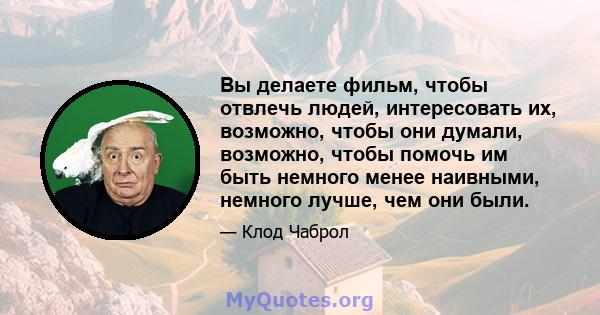 Вы делаете фильм, чтобы отвлечь людей, интересовать их, возможно, чтобы они думали, возможно, чтобы помочь им быть немного менее наивными, немного лучше, чем они были.

— Клод Чаброл

MyQuotes.org